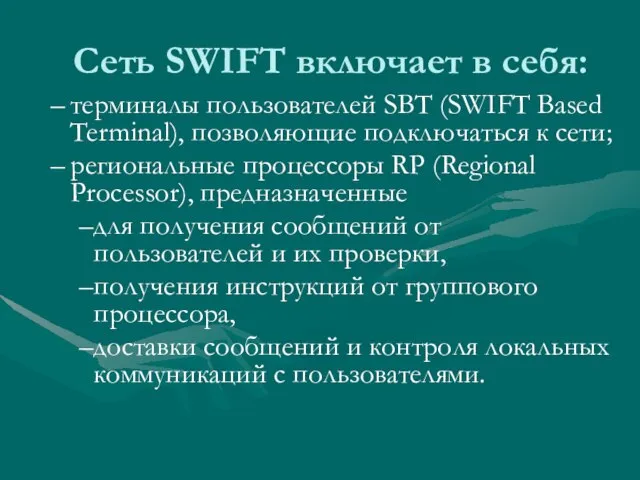 Сеть SWIFT включает в себя:

– терминалы пользователей SBT (SWIFT Based Terminal), позволяющие подключаться к сети;

– региональные процессоры RP (Regional Processor), предназначенные

–для получения сообщений от пользователей и их проверки,

–получения инструкций от группового процессора,

–доставки сообщений и контроля локальных коммуникаций с пользователями.